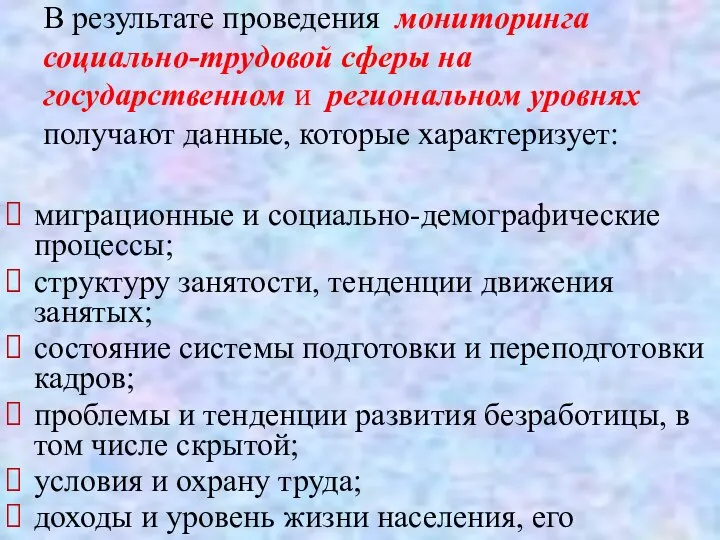 В результате проведения мониторинга социально-трудовой сферы на государственном и региональном уровнях получают данные, которые характеризует:

миграционные и социально-демографические процессы;
структуру занятости, тенденции движения занятых;
состояние системы подготовки и переподготовки кадров;
проблемы и тенденции развития безработицы, в том числе скрытой;
условия и охрану труда;
доходы и уровень жизни населения, его